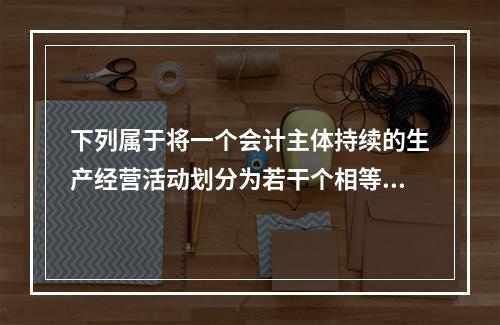 下列属于将一个会计主体持续的生产经营活动划分为若干个相等...